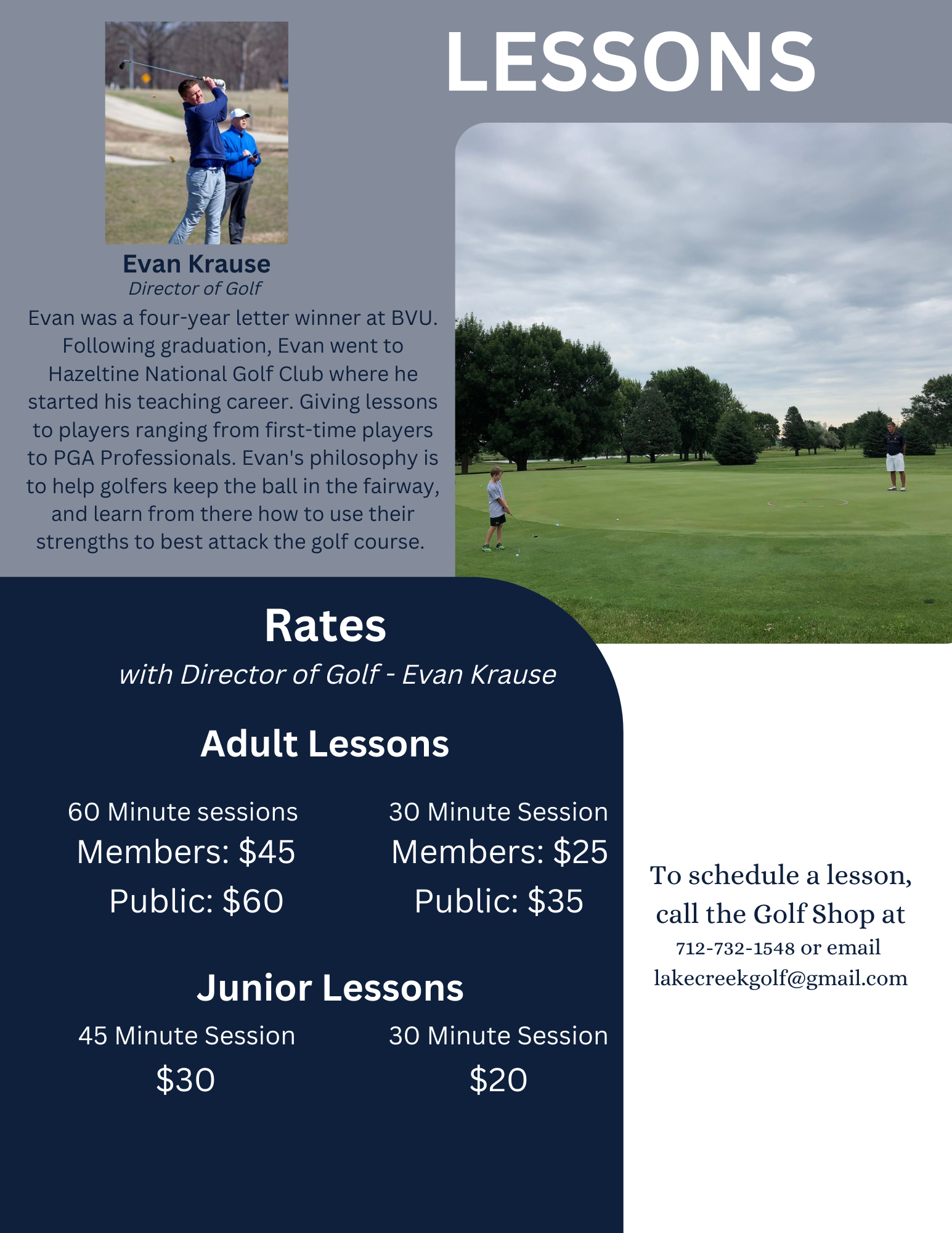 LESSONS

Evan Krause
Director of Golf
Evan was a four-year letter winner at BVU. Following graduation, Evan went to Hazeltine National Golf Club where he started his teaching career. Giving lessons to players ranging from first-time players to PGA Professionals. Evan's philosophy is to help golfers keep the ball in the fairway, and learn from there how to use their strengths to best attack the golf course.

Rates
with Director of Golf - Evan Krause

Adult Lessons

60 Minute sessions
Members: $45
Public: $60

30 Minute Session
Members: $25
Public: $35

Junior Lessons

45 Minute Session
$30

30 Minute Session
$20

To schedule a lesson, call the Golf Shop at 712-732-1548 or email lakecreekgolf@gmail.com